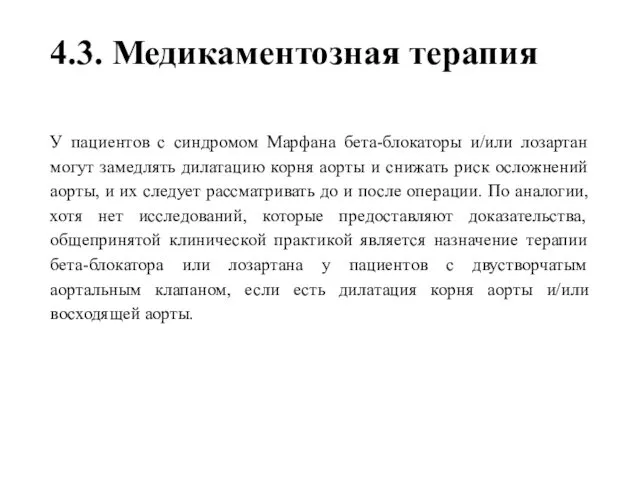 4.3. Медикаментозная терапия

У пациентов с синдромом Марфана бета-блокаторы и/или лозартан могут замедлять дилатацию корня аорты и снижать риск осложнений аорты, и их следует рассматривать до и после операции. По аналогии, хотя нет исследований, которые предоставляют доказательства, общепринятой клинической практикой является назначение терапии бета-блокатора или лозартана у пациентов с двустворчатым аортальным клапаном, если есть дилатация корня аорты и/или восходящей аорты.